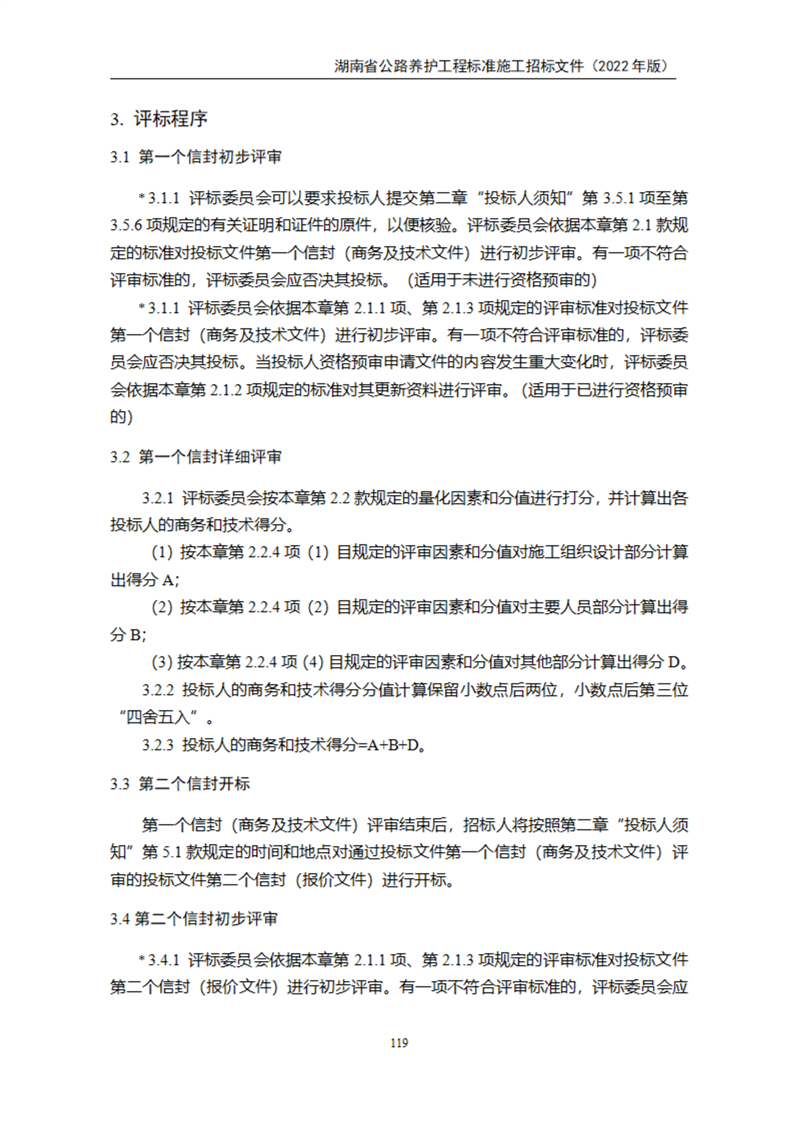 湖南省公路养护工程标准施工招标文件（2022 年版）

3. 评标程序

3.1 第一个信封初步评审

*3.1.1 评标委员会可以要求投标人提交第二章“投标人须知”第 3.5.1 项至第 3.5.6 项规定的有关证明和证件的原件，以便核验。评标委员会依据本章第 2.1 款规定的标准对投标文件第一个信封（商务及技术文件）进行初步评审。有一项不符合评审标准的，评标委员会应否决其投标。（适用于未进行资格预审的）

*3.1.1 评标委员会依据本章第 2.1.1 项、第 2.1.3 项规定的评审标准对投标文件第一个信封（商务及技术文件）进行初步评审。有一项不符合评审标准的，评标委员会应否决其投标。当投标人资格预审申请文件的内容发生重大变化时，评标委员会依据本章第 2.1.2 项规定的标准对其更新资料进行评审。（适用于已进行资格预审的）

3.2 第一个信封详细评审

3.2.1 评标委员会按本章第 2.2 款规定的量化因素和分值进行打分，并计算出各投标人的商务和技术得分。

(1) 按本章第 2.2.4 项 (1) 目规定的评审因素和分值对施工组织设计部分计算出得分 A;

(2) 按本章第 2.2.4 项 (2) 目规定的评审因素和分值对主要人员部分计算出得分 B;

(3) 按本章第 2.2.4 项 (4) 目规定的评审因素和分值对其他部分计算出得分 D。

3.2.2 投标人的商务和技术得分分值计算保留小数点后两位，小数点后第三位“四舍五入”。

3.2.3 投标人的商务和技术得分=A+B+D。

3.3 第二个信封开标

第一个信封（商务及技术文件）评审结束后，招标人将按照第二章“投标人须知”第 5.1 款规定的时间和地点对通过投标文件第一个信封（商务及技术文件）评审的投标文件第二个信封（报价文件）进行开标。

3.4 第二个信封初步评审

*3.4.1 评标委员会依据本章第 2.1.1 项、第 2.1.3 项规定的评审标准对投标文件第二个信封（报价文件）进行初步评审。有一项不符合评审标准的，评标委员会应

119